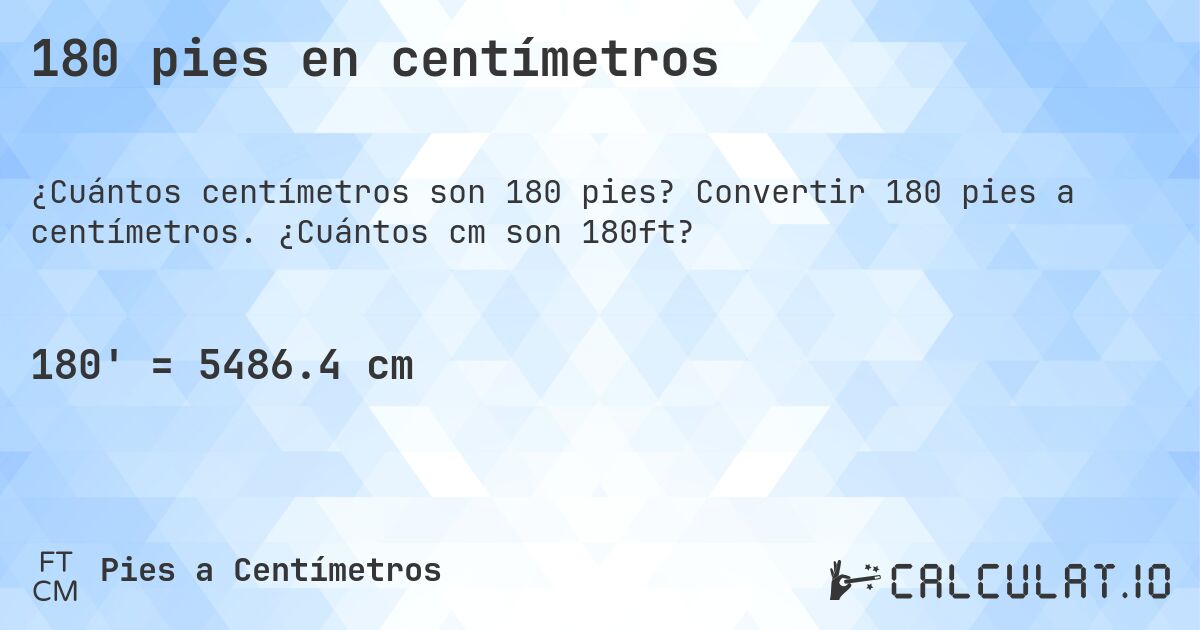 180 pies en centímetros

¿Cuántos centímetros son 180 pies? Convertir 180 pies a centímetros. ¿Cuántos cm son 180ft?

180' = 5486.4 cm

FT
CM
Pies a Centímetros

CALCULAT.IO